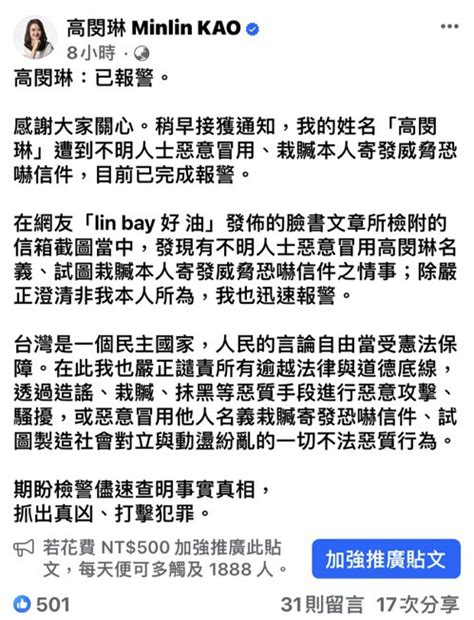 高閔琳 Minlin KAO
8小時 ·

高閔琳：已報警。

感謝大家關心。稍早接獲通知，我的姓名「高閔琳」遭到不明人士惡意冒用、栽贓本人寄發威脅恐嚇信件，目前已完成報警。

在網友「lin bay 好 油」發佈的臉書文章所檢附的信箱截圖當中，發現有不明人士惡意冒用高閔琳名義、試圖栽贓本人寄發威脅恐嚇信件之情事；除嚴正澄清非我本人所為，我也迅速報警。

台灣是一個民主國家，人民的言論自由當受憲法保障。在此我也嚴正譴責所有逾越法律與道德底線，透過造謠、栽贓、抹黑等惡質手段進行惡意攻擊、騷擾，或惡意冒用他人名義栽贓寄發恐嚇信件、試圖製造社會對立與動盪紛亂的一切不法惡質行為。

期盼檢警儘速查明事實真相，
抓出真凶、打擊犯罪。

若花費 NT$500 加強推廣此貼文，每天便可多觸及 1888 人。

加強推廣貼文

501

31則留言 17次分享